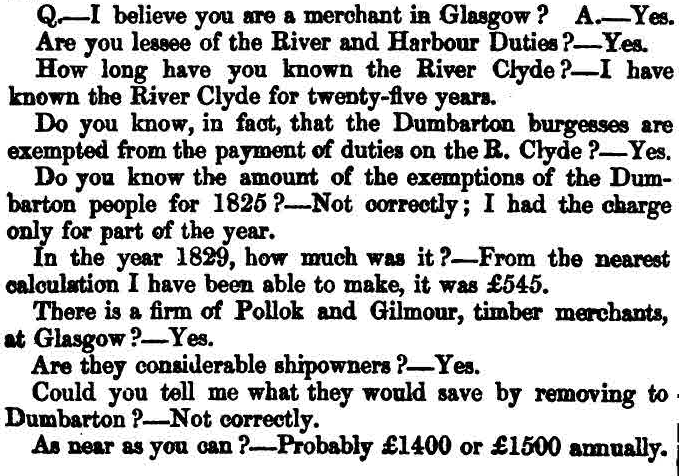 Q.—I believe you are a merchant in Glasgow? A.—Yes.

Are you lessee of the River and Harbour Duties?—Yes.

How long have you known the River Clyde?—I have known the River Clyde for twenty-five years.

Do you know, in fact, that the Dumbarton burgesses are exempted from the payment of duties on the R. Clyde?—Yes.

Do you know the amount of the exemptions of the Dumbarton people for 1825?—Not correctly; I had the charge only for part of the year.

In the year 1829, how much was it?—From the nearest calculation I have been able to make, it was £545.

There is a firm of Pollok and Gilmour, timber merchants, at Glasgow?—Yes.

Are they considerable shipowners?—Yes.

Could you tell me what they would save by removing to Dumbarton?—Not correctly.

As near as you can?—Probably £1400 or £1500 annually.